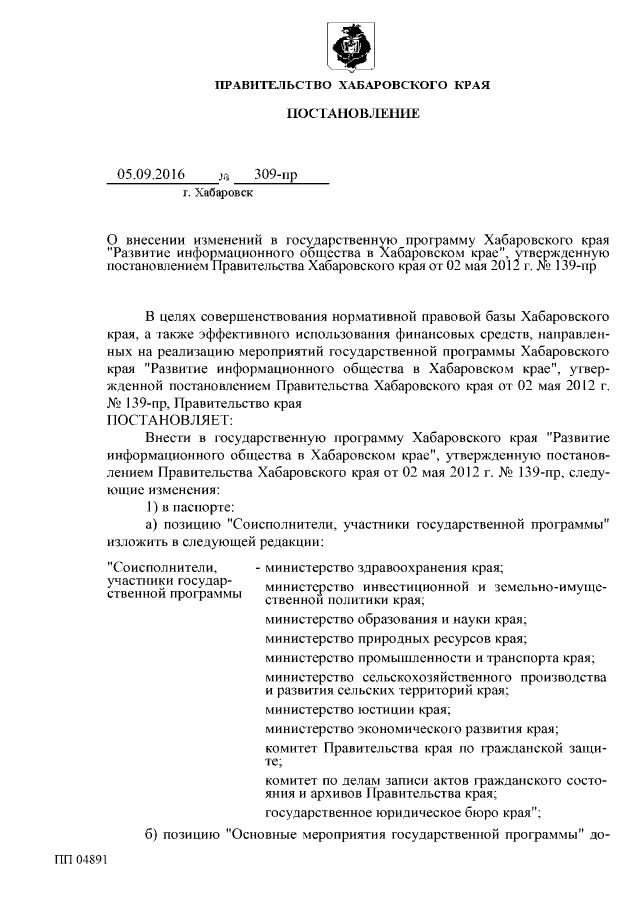 ПРАВИТЕЛЬСТВО ХАБАРОВСКОГО КРАЯ

ПОСТАНОВЛЕНИЕ

05.09.2016 № 309-пр
г. Хабаровск

О внесении изменений в государственную программу Хабаровского края "Развитие информационного общества в Хабаровском крае", утвержденную постановлением Правительства Хабаровского края от 02 мая 2012 г. № 139-пр

В целях совершенствования нормативной правовой базы Хабаровского края, а также эффективного использования финансовых средств, направленных на реализацию мероприятий государственной программы Хабаровского края "Развитие информационного общества в Хабаровском крае", утвержденной постановлением Правительства Хабаровского края от 02 мая 2012 г. № 139-пр, Правительство края
ПОСТАНОВЛЯЕТ:

Внести в государственную программу Хабаровского края "Развитие информационного общества в Хабаровском крае", утвержденную постановлением Правительства Хабаровского края от 02 мая 2012 г. № 139-пр, следующие изменения:

1) в паспорте:

а) позицию "Соисполнители, участники государственной программы" изложить в следующей редакции:

"Соисполнители, участники государственной программы - министерство здравоохранения края;
министерство инвестиционной и земельно-имущественной политики края;
министерство образования и науки края;
министерство природных ресурсов края;
министерство промышленности и транспорта края;
министерство сельскохозяйственного производства и развития сельских территорий края;
министерство юстиции края;
министерство экономического развития края;
комитет Правительства края по гражданской защите;
комитет по делам записи актов гражданского состояния и архивов Правительства края;
государственное юридическое бюро края";

б) позицию "Основные мероприятия государственной программы" до-

ПП 04891